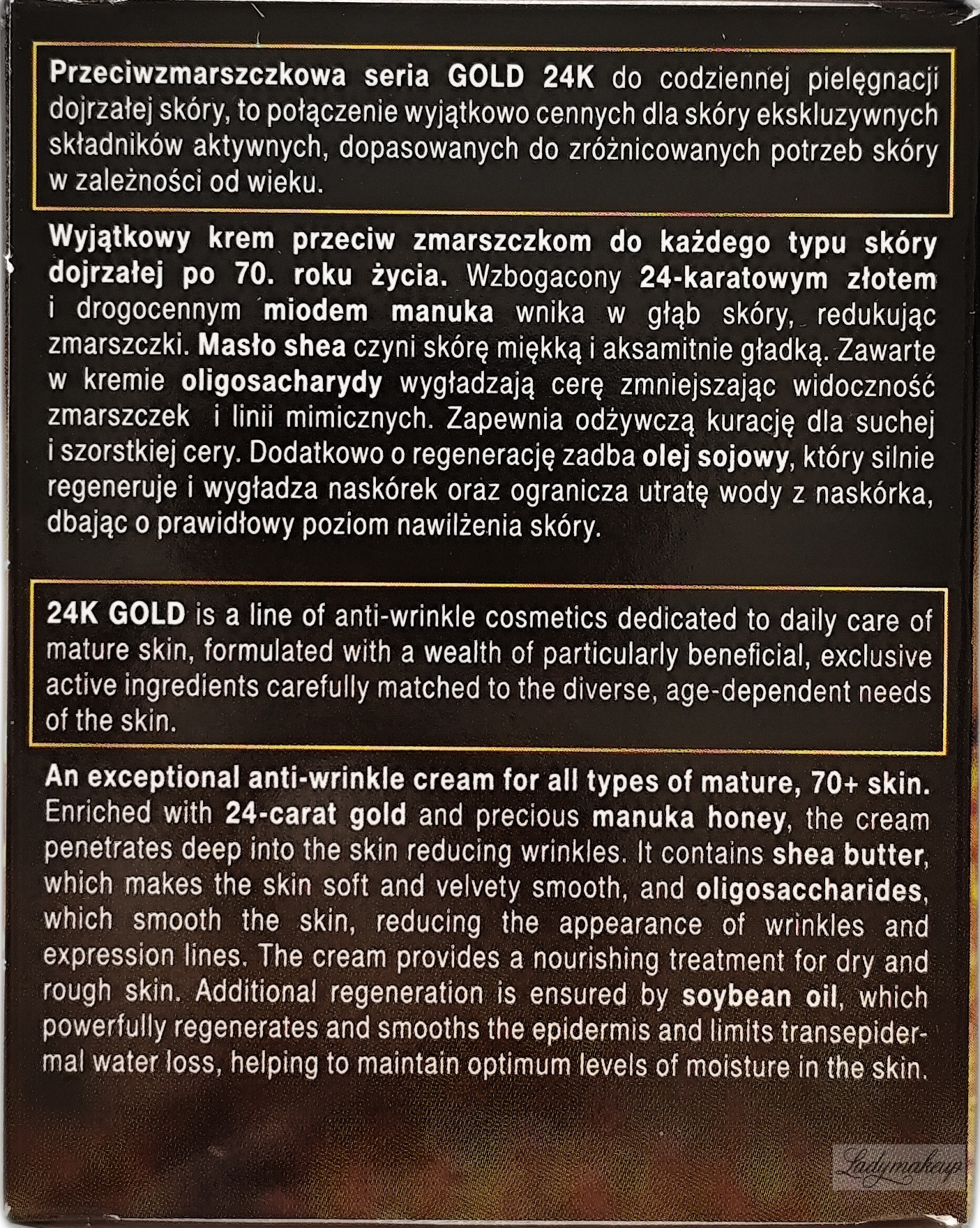 Przeciwzmarszczkowa seria GOLD 24K do codziennej pielęgnacji dojrzałej skóry, to połączenie wyjątkowo cennych dla skóry ekskluzywnych składników aktywnych, dopasowanych do zróżnicowanych potrzeb skóry w zależności od wieku.

Wyjątkowy krem przeciw zmarszczkom do każdego typu skóry dojrzałej po 70. roku życia. Wzbogacony 24-karatowym złotem i drogocennym miodem manuka wnika w głąb skóry, redukując zmarszczki. Masło shea czyni skórę miękką i aksamitnie gładką. Zawarte w kremie oligosacharydy wygładzają cerę zmniejszając widoczność zmarszczek i linii mimicznych. Zapewnia odżywczą kurację dla suchej i szorstkiej cery. Dodatkowo o regenerację zadba olej sojowy, który silnie regeneruje i wygładza naskórek oraz ogranicza utratę wody z naskórka, dbając o prawidłowy poziom nawilżenia skóry.

24K GOLD is a line of anti-wrinkle cosmetics dedicated to daily care of mature skin, formulated with a wealth of particularly beneficial, exclusive active ingredients carefully matched to the diverse, age-dependent needs of the skin.

An exceptional anti-wrinkle cream for all types of mature, 70+ skin. Enriched with 24-carat gold and precious manuka honey, the cream penetrates deep into the skin reducing wrinkles. It contains shea butter, which makes the skin soft and velvety smooth, and oligosaccharides, which smooth the skin, reducing the appearance of wrinkles and expression lines. The cream provides a nourishing treatment for dry and rough skin. Additional regeneration is ensured by soybean oil, which powerfully regenerates and smooths the epidermis and limits transepidermal water loss, helping to maintain optimum levels of moisture in the skin.

Ladymakeup